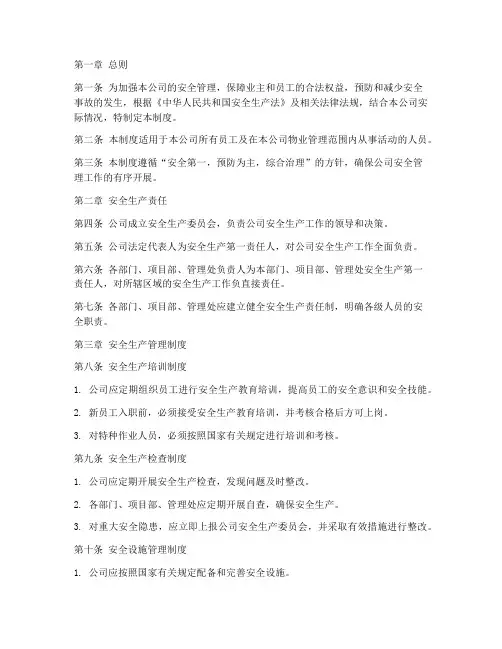 第一章 总则

第一条 为加强本公司的安全管理，保障业主和员工的合法权益，预防和减少安全事故的发生，根据《中华人民共和国安全生产法》及相关法律法规，结合本公司实际情况，特制定本制度。

第二条 本制度适用于本公司所有员工及在本公司物业管理范围内从事活动的人员。

第三条 本制度遵循“安全第一，预防为主，综合治理”的方针，确保公司安全管理工作的有序开展。

第二章 安全生产责任

第四条 公司成立安全生产委员会，负责公司安全生产工作的领导和决策。

第五条 公司法定代表人为安全生产第一责任人，对公司安全生产工作全面负责。

第六条 各部门、项目部、管理处负责人为本部门、项目部、管理处安全生产第一责任人，对所辖区域的安全生产工作负直接责任。

第七条 各部门、项目部、管理处应建立健全安全生产责任制，明确各级人员的安全职责。

第三章 安全生产管理制度

第八条 安全生产培训制度

1. 公司应定期组织员工进行安全生产教育培训，提高员工的安全意识和安全技能。

2. 新员工入职前，必须接受安全生产教育培训，并考核合格后方可上岗。

3. 对特种作业人员，必须按照国家有关规定进行培训和考核。

第九条 安全生产检查制度

1. 公司应定期开展安全生产检查，发现问题及时整改。

2. 各部门、项目部、管理处应定期开展自查，确保安全生产。

3. 对重大安全隐患，应立即上报公司安全生产委员会，并采取有效措施进行整改。

第十条 安全设施管理制度

1. 公司应按照国家有关规定配备和完善安全设施。